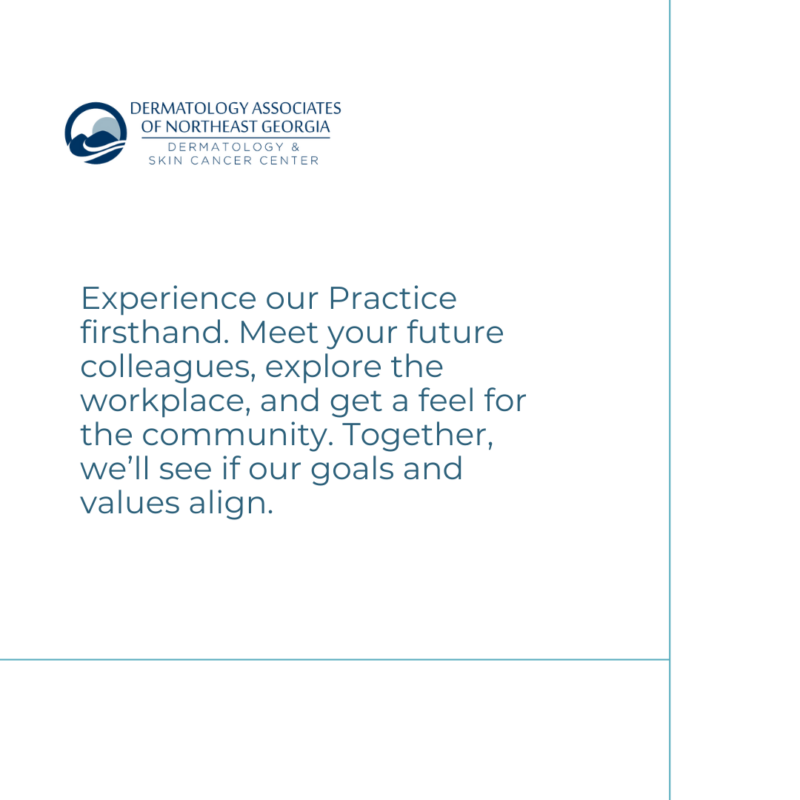 DERMATOLOGY ASSOCIATES
OF NORTHEAST GEORGIA
DERMATOLOGY &
SKIN CANCER CENTER

Experience our Practice firsthand. Meet your future colleagues, explore the workplace, and get a feel for the community. Together, we'll see if our goals and values align.